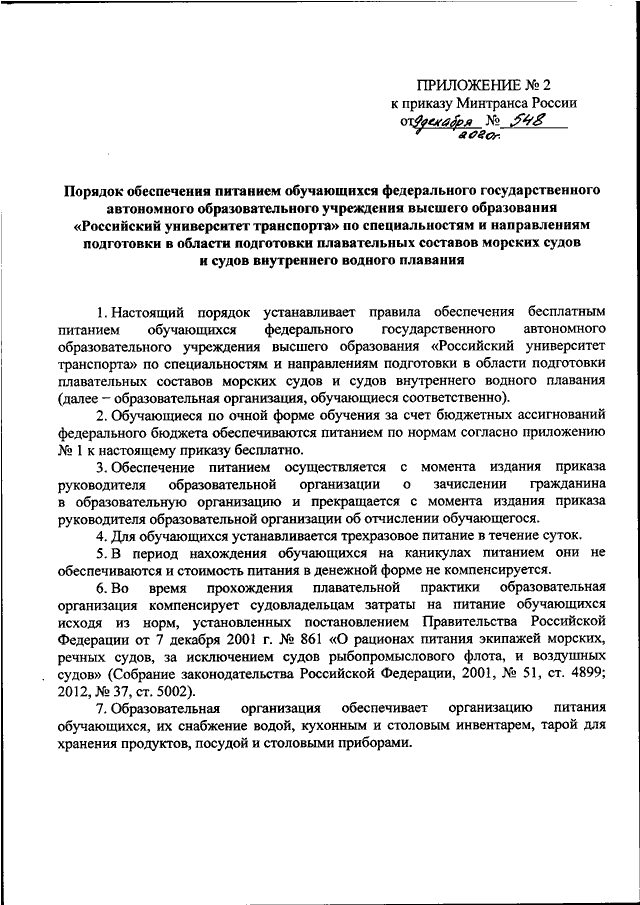 ПРИЛОЖЕНИЕ № 2
к приказу Минтранса России
от 9 декабря 2020 г. № 548

Порядок обеспечения питанием обучающихся федерального государственного автономного образовательного учреждения высшего образования «Российский университет транспорта» по специальностям и направлениям подготовки в области подготовки плавательных составов морских судов и судов внутреннего водного плавания

1. Настоящий порядок устанавливает правила обеспечения бесплатным питанием обучающихся федерального государственного автономного образовательного учреждения высшего образования «Российский университет транспорта» по специальностям и направлениям подготовки в области подготовки плавательных составов морских судов и судов внутреннего водного плавания (далее – образовательная организация, обучающиеся соответственно).

2. Обучающиеся по очной форме обучения за счет бюджетных ассигнований федерального бюджета обеспечиваются питанием по нормам согласно приложению № 1 к настоящему приказу бесплатно.

3. Обеспечение питанием осуществляется с момента издания приказа руководителя образовательной организации о зачислении гражданина в образовательную организацию и прекращается с момента издания приказа руководителя образовательной организации об отчислении обучающегося.

4. Для обучающихся устанавливается трехразовое питание в течение суток.

5. В период нахождения обучающихся на каникулах питанием они не обеспечиваются и стоимость питания в денежной форме не компенсируется.

6. Во время прохождения плавательной практики образовательная организация компенсирует судовладельцам затраты на питание обучающихся исходя из норм, установленных постановлением Правительства Российской Федерации от 7 декабря 2001 г. № 861 «О рационах питания экипажей морских, речных судов, за исключением судов рыбопромыслового флота, и воздушных судов» (Собрание законодательства Российской Федерации, 2001, № 51, ст. 4899; 2012, № 37, ст. 5002).

7. Образовательная организация обеспечивает организацию питания обучающихся, их снабжение водой, кухонным и столовым инвентарем, тарой для хранения продуктов, посудой и столовыми приборами.